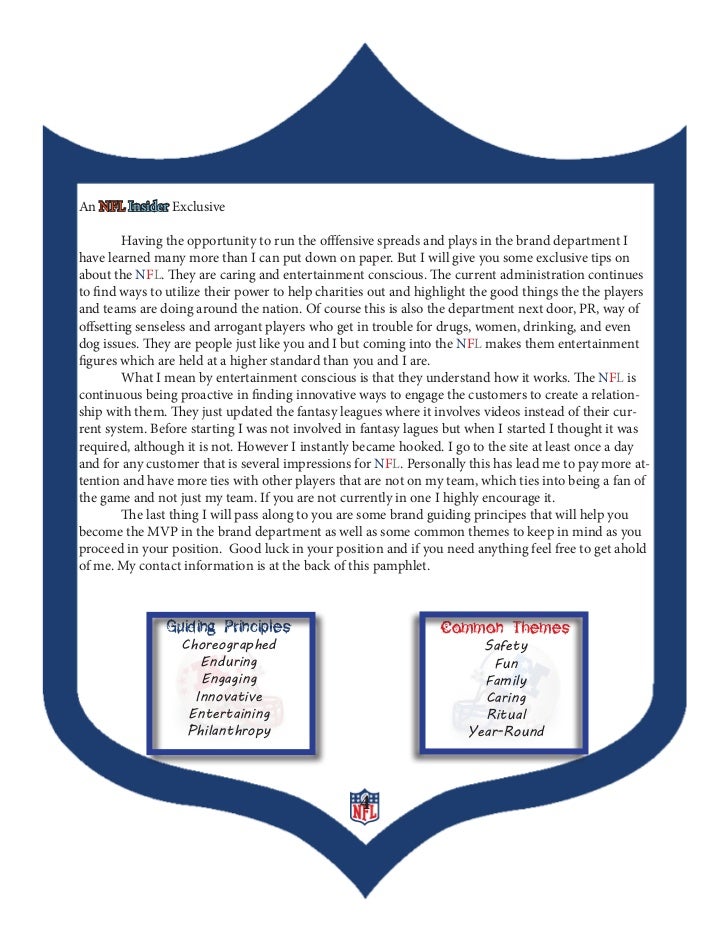 An NFL Insider Exclusive

Having the opportunity to run the offfensive spreads and plays in the brand department I have learned many more than I can put down on paper. But I will give you some exclusive tips on about the NFL. They are caring and entertainment conscious. The current administration continues to find ways to utilize their power to help charities out and highlight the good things the the players and teams are doing around the nation. Of course this is also the department next door, PR, way of offsetting senseless and arrogant players who get in trouble for drugs, women, drinking, and even dog issues. They are people just like you and I but coming into the NFL makes them entertainment figures which are held at a higher standard than you and I are.

What I mean by entertainment conscious is that they understand how it works. The NFL is continuous being proactive in finding innovative ways to engage the customers to create a relationship with them. They just updated the fantasy leagues where it involves videos instead of their current system. Before starting I was not involved in fantasy lagues but when I started I thought it was required, although it is not. However I instantly became hooked. I go to the site at least once a day and for any customer that is several impressions for NFL. Personally this has lead me to pay more attention and have more ties with other players that are not on my team, which ties into being a fan of the game and not just my team. If you are not currently in one I highly encourage it.

The last thing I will pass along to you are some brand guiding principes that will help you become the MVP in the brand department as well as some common themes to keep in mind as you proceed in your position. Good luck in your position and if you need anything feel free to get ahold of me. My contact information is at the back of this pamphlet.

Guiding Principles
Choreographed
Enduring
Engaging
Innovative
Entertaining
Philanthropy

Common Themes
Safety
Fun
Family
Caring
Ritual
Year-Round

NFL